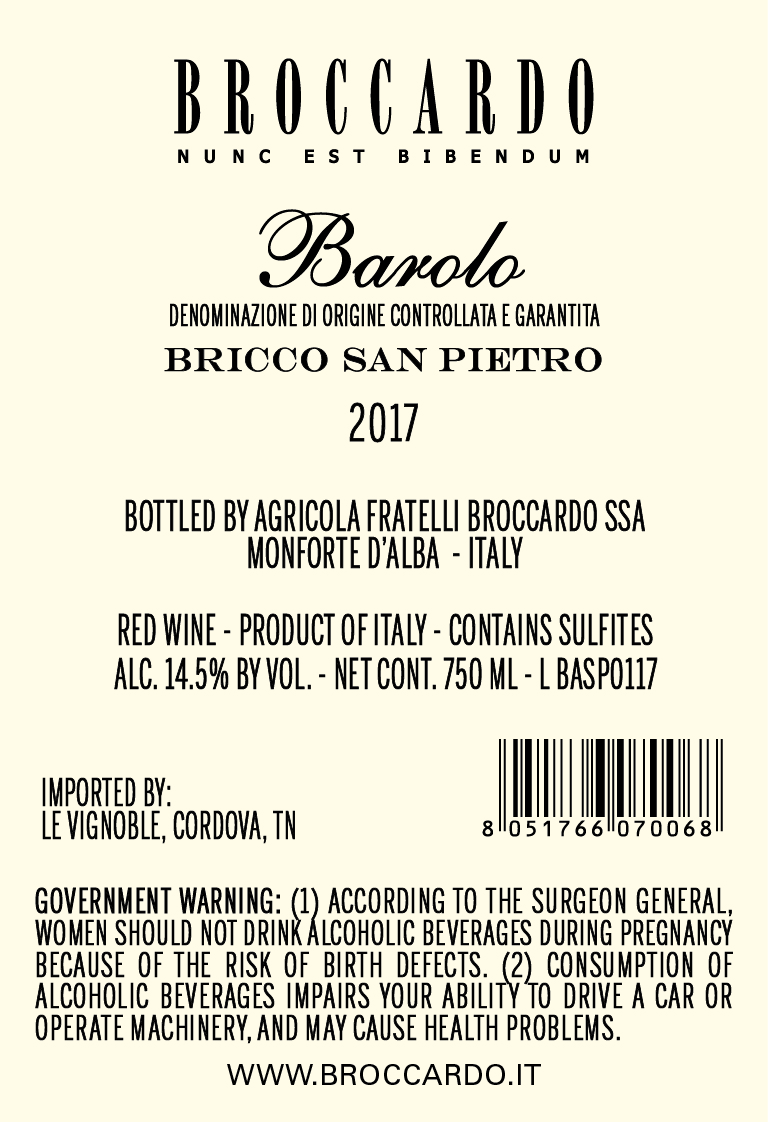 BROCCARDO
NUNC EST BIBENDUM

Barolo
DENOMINAZIONE DI ORIGINE CONTROLLATA E GARANTITA
BRICCO SAN PIETRO
2017

BOTTLED BY AGRICOLA FRATELLI BROCCARDO SSA
MONFORTE D'ALBA - ITALY

RED WINE - PRODUCT OF ITALY - CONTAINS SULFITES
ALC. 14.5% BY VOL. - NET CONT. 750 ML - L BASP0117

IMPORTED BY:
LE VIGNOBLE, CORDOVA, TN

8 051766 070068

GOVERNMENT WARNING: (1) ACCORDING TO THE SURGEON GENERAL, WOMEN SHOULD NOT DRINK ALCOHOLIC BEVERAGES DURING PREGNANCY BECAUSE OF THE RISK OF BIRTH DEFECTS. (2) CONSUMPTION OF ALCOHOLIC BEVERAGES IMPAIRS YOUR ABILITY TO DRIVE A CAR OR OPERATE MACHINERY, AND MAY CAUSE HEALTH PROBLEMS.

WWW.BROCCARDO.IT